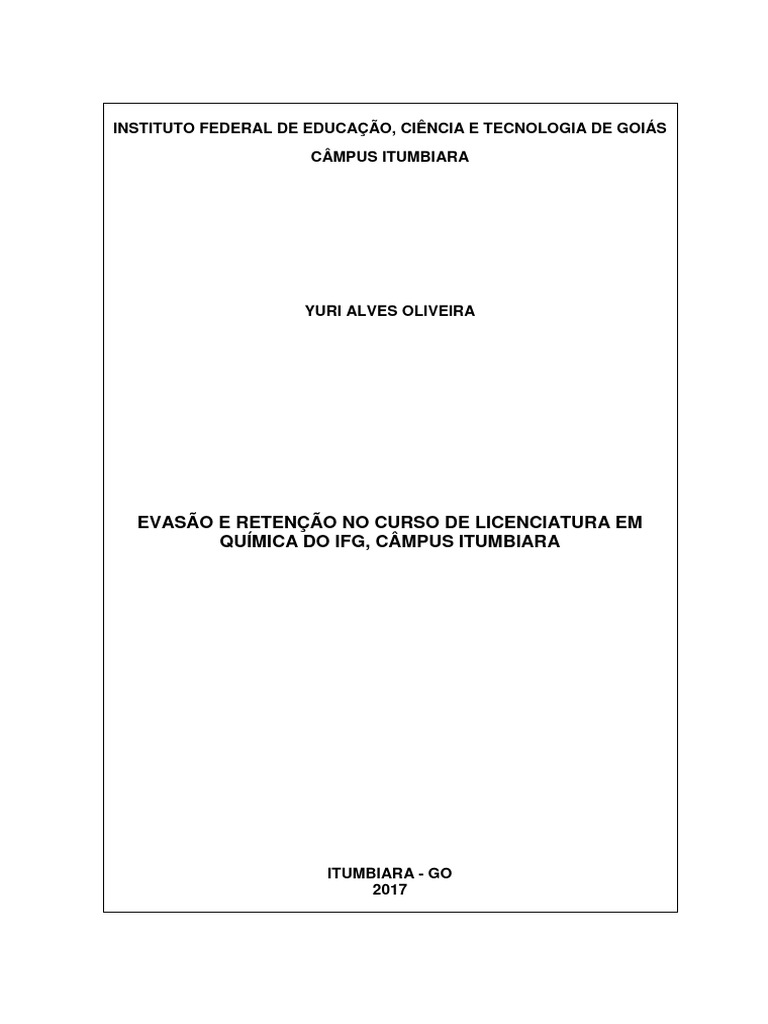 INSTITUTO FEDERAL DE EDUCAÇÃO, CIÊNCIA E TECNOLOGIA DE GOIÁS

CÂMPUS ITUMBIARA

YURI ALVES OLIVEIRA

EVASÃO E RETENÇÃO NO CURSO DE LICENCIATURA EM QUÍMICA DO IFG, CÂMPUS ITUMBIARA

ITUMBIARA - GO
2017